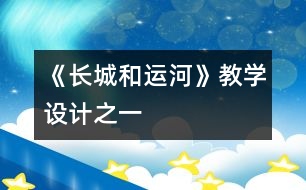 《长城和运河》教学设计之一